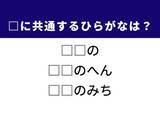 □に共通するひらがなは？

□□の
□□のへん
□□のみち